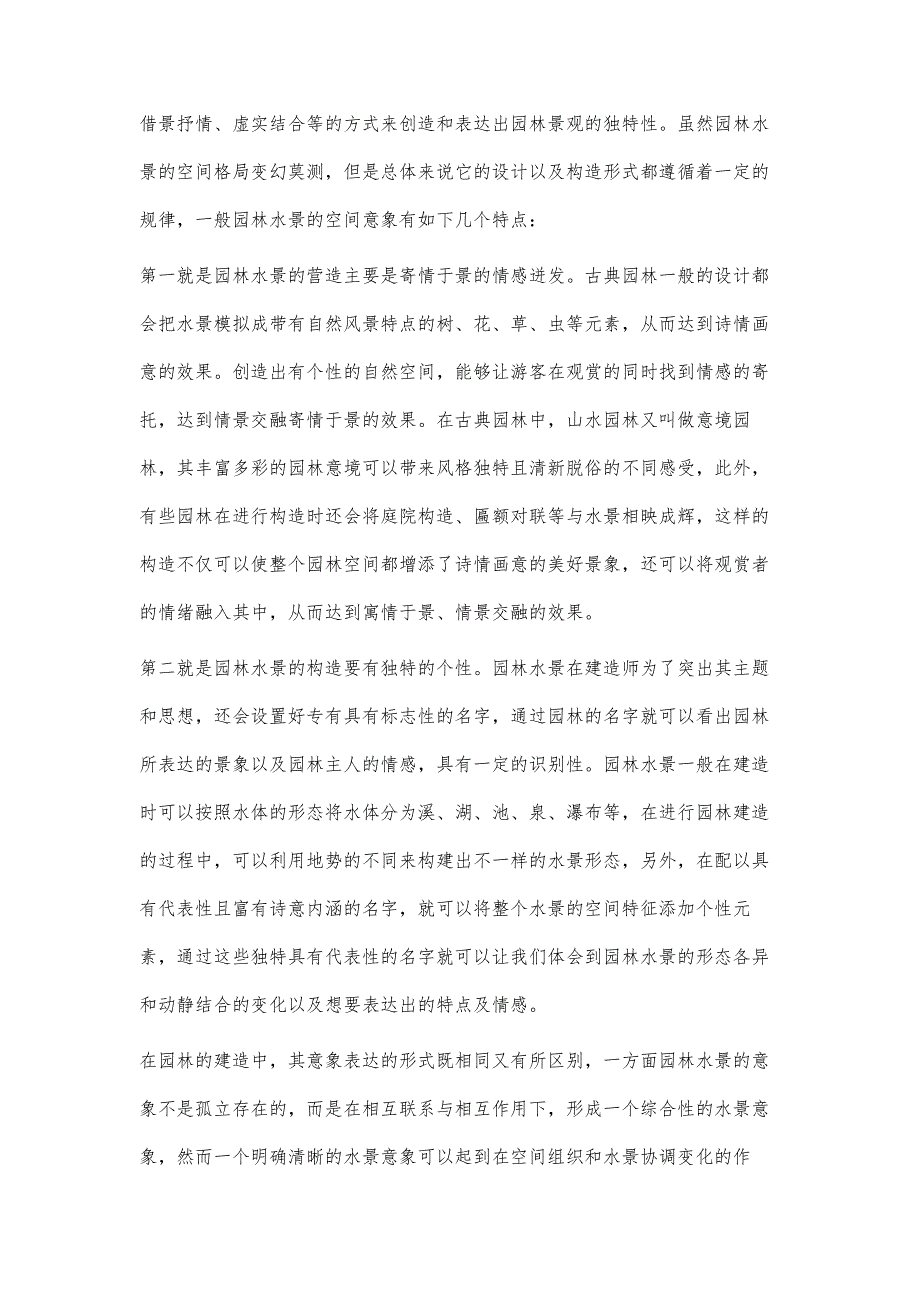 借景抒情、虚实结合等的方式来创造和表达出园林景观的独特性。虽然园林水景的空间格局变幻莫测，但是总体来说它的设计以及构造形式都遵循着一定的规律，一般园林水景的空间意象有如下几个特点：

第一就是园林水景的营造主要是寄情于景的情感迸发。古典园林一般的设计都会把水景模拟成带有自然风景特点的树、花、草、虫等元素，从而达到诗情画意的效果。创造出有个性的自然空间，能够让游客在观赏的同时找到情感的寄托，达到情景交融寄情于景的效果。在古典园林中，山水园林又叫做意境园林，其丰富多彩的园林意境可以带来风格独特且清新脱俗的不同感受，此外，有些园林在进行构造时还会将庭院构造、匾额对联等与水景相映成辉，这样的构造不仅可以使整个园林空间都增添了诗情画意的美好景象，还可以将观赏者的情绪融入其中，从而达到寓情于景、情景交融的效果。

第二就是园林水景的构造要有独特的个性。园林水景在建造师为了突出其主题和思想，还会设置好专有具有标志性的名字，通过园林的名字就可以看出园林所表达的景象以及园林主人的情感，具有一定的识别性。园林水景一般在建造时可以按照水体的形态将水体分为溪、湖、池、泉、瀑布等，在进行园林建造的过程中，可以利用地势的不同来构建出不一样的水景形态，另外，在配以具有代表性且富有诗意内涵的名字，就可以将整个水景的空间特征添加个性元素，通过这些独特具有代表性的名字就可以让我们体会到园林水景的形态各异和动静结合的变化以及想要表达出的特点及情感。

在园林的建造中，其意象表达的形式既相同又有所区别，一方面园林水景的意象不是孤立存在的，而是在相互联系与相互作用下，形成一个综合性的水景意象，然而一个明确清晰的水景意象可以起到在空间组织和水景协调变化的作